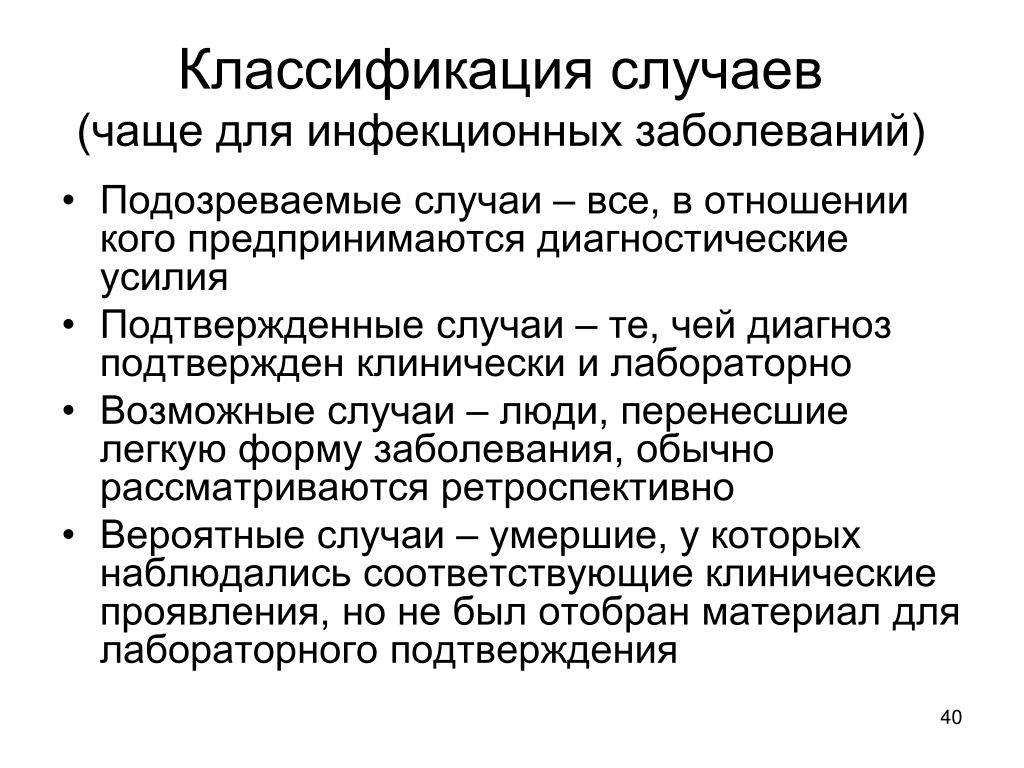 Классификация случаев
(чаще для инфекционных заболеваний)

• Подозреваемые случаи – все, в отношении кого предпринимаются диагностические усилия
• Подтвержденные случаи – те, чей диагноз подтвержден клинически и лабораторно
• Возможные случаи – люди, перенесшие легкую форму заболевания, обычно рассматриваются ретроспективно
• Вероятные случаи – умершие, у которых наблюдались соответствующие клинические проявления, но не был отобран материал для лабораторного подтверждения

40